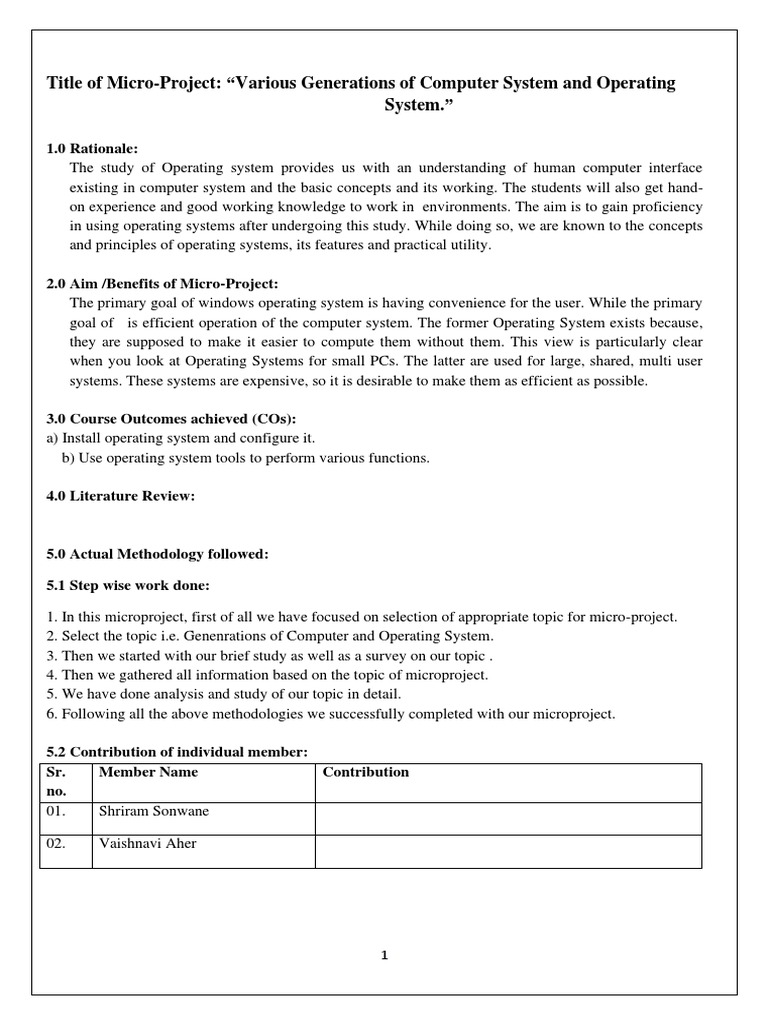 Title of Micro-Project: “Various Generations of Computer System and Operating System.”

1.0 Rationale:
The study of Operating system provides us with an understanding of human computer interface existing in computer system and the basic concepts and its working. The students will also get hand-on experience and good working knowledge to work in environments. The aim is to gain proficiency in using operating systems after undergoing this study. While doing so, we are known to the concepts and principles of operating systems, its features and practical utility.

2.0 Aim /Benefits of Micro-Project:
The primary goal of windows operating system is having convenience for the user. While the primary goal of is efficient operation of the computer system. The former Operating System exists because, they are supposed to make it easier to compute them without them. This view is particularly clear when you look at Operating Systems for small PCs. The latter are used for large, shared, multi user systems. These systems are expensive, so it is desirable to make them as efficient as possible.

3.0 Course Outcomes achieved (COs):
a) Install operating system and configure it.
b) Use operating system tools to perform various functions.

4.0 Literature Review:

5.0 Actual Methodology followed:

5.1 Step wise work done:

1. In this microproject, first of all we have focused on selection of appropriate topic for micro-project.
2. Select the topic i.e. Genenrations of Computer and Operating System.
3. Then we started with our brief study as well as a survey on our topic .
4. Then we gathered all information based on the topic of microproject.
5. We have done analysis and study of our topic in detail.
6. Following all the above methodologies we successfully completed with our microproject.

5.2 Contribution of individual member:

| Sr. no. | Member Name | Contribution |
|---|---|---|
| 01. | Shriram Sonwane | |
| 02. | Vaishnavi Aher | |

1